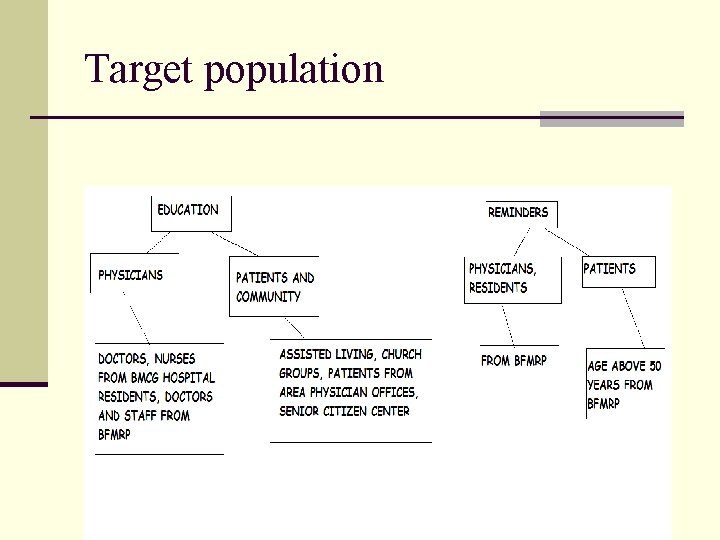 Target population

EDUCATION

PHYSICIANS

PATIENTS AND COMMUNITY

DOCTORS, NURSES FROM BMCG HOSPITAL RESIDENTS, DOCTORS AND STAFF FROM BFMRP

ASSISTED LIVING, CHURCH GROUPS, PATIENTS FROM AREA PHYSICIAN OFFICES, SENIOR CITIZEN CENTER

REMINDERS

PHYSICIANS, RESIDENTS

PATIENTS

FROM BFMRP

AGE ABOVE 50 YEARS FROM BFMRP